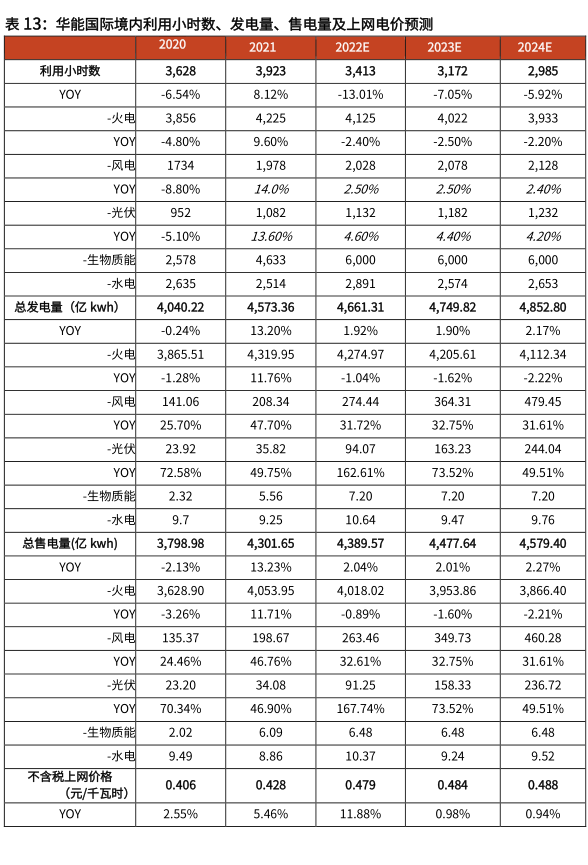 表 13：华能国际境内利用小时数、发电量、售电量及上网电价预测

| | 2020 | 2021 | 2022E | 2023E | 2024E |
|---|---|---|---|---|---|
| 利用小时数 | 3,628 | 3,923 | 3,413 | 3,172 | 2,985 |
| YOY | -6.54% | 8.12% | -13.01% | -7.05% | -5.92% |
| -火电 | 3,856 | 4,225 | 4,125 | 4,022 | 3,933 |
| YOY | -4.80% | 9.60% | -2.40% | -2.50% | -2.20% |
| -风电 | 1734 | 1,978 | 2,028 | 2,078 | 2,128 |
| YOY | -8.80% | 14.0% | 2.50% | 2.50% | 2.40% |
| -光伏 | 952 | 1,082 | 1,132 | 1,182 | 1,232 |
| YOY | -5.10% | 13.60% | 4.60% | 4.40% | 4.20% |
| -生物质能 | 2,578 | 4,633 | 6,000 | 6,000 | 6,000 |
| -水电 | 2,635 | 2,514 | 2,891 | 2,574 | 2,653 |
| 总发电量（亿 kwh） | 4,040.22 | 4,573.36 | 4,661.31 | 4,749.82 | 4,852.80 |
| YOY | -0.24% | 13.20% | 1.92% | 1.90% | 2.17% |
| -火电 | 3,865.51 | 4,319.95 | 4,274.97 | 4,205.61 | 4,112.34 |
| YOY | -1.28% | 11.76% | -1.04% | -1.62% | -2.22% |
| -风电 | 141.06 | 208.34 | 274.44 | 364.31 | 479.45 |
| YOY | 25.70% | 47.70% | 31.72% | 32.75% | 31.61% |
| -光伏 | 23.92 | 35.82 | 94.07 | 163.23 | 244.04 |
| YOY | 72.58% | 49.75% | 162.61% | 73.52% | 49.51% |
| -生物质能 | 2.32 | 5.56 | 7.20 | 7.20 | 7.20 |
| -水电 | 9.7 | 9.25 | 10.64 | 9.47 | 9.76 |
| 总售电量(亿 kwh) | 3,798.98 | 4,301.65 | 4,389.57 | 4,477.64 | 4,579.40 |
| YOY | -2.13% | 13.23% | 2.04% | 2.01% | 2.27% |
| -火电 | 3,628.90 | 4,053.95 | 4,018.02 | 3,953.86 | 3,866.40 |
| YOY | -3.26% | 11.71% | -0.89% | -1.60% | -2.21% |
| -风电 | 135.37 | 198.67 | 263.46 | 349.73 | 460.28 |
| YOY | 24.46% | 46.76% | 32.61% | 32.75% | 31.61% |
| -光伏 | 23.20 | 34.08 | 91.25 | 158.33 | 236.72 |
| YOY | 70.34% | 46.90% | 167.74% | 73.52% | 49.51% |
| -生物质能 | 2.02 | 6.09 | 6.48 | 6.48 | 6.48 |
| -水电 | 9.49 | 8.86 | 10.37 | 9.24 | 9.52 |
| 不含税上网价格（元/千瓦时） | 0.406 | 0.428 | 0.479 | 0.484 | 0.488 |
| YOY | 2.55% | 5.46% | 11.88% | 0.98% | 0.94% |